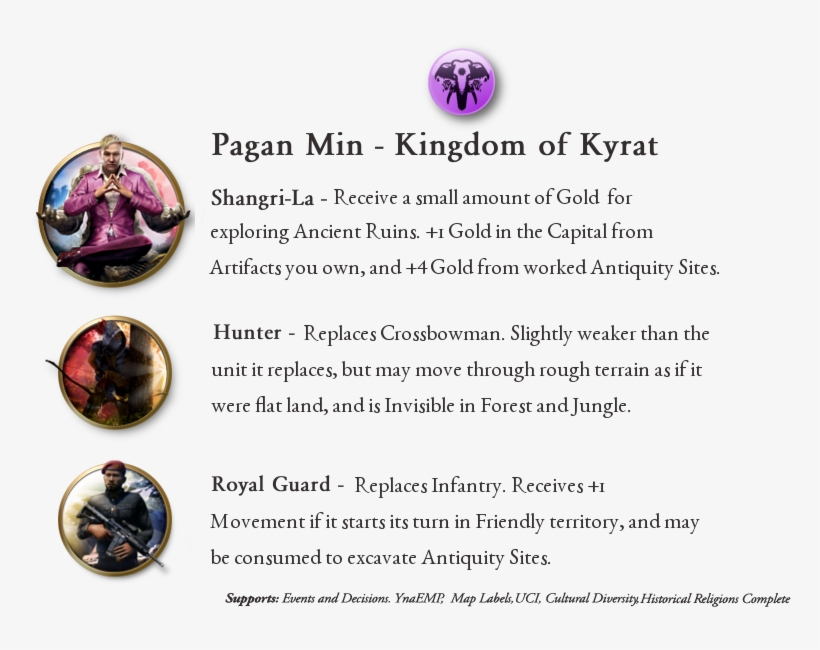 Pagan Min - Kingdom of Kyrat

Shangri-La - Receive a small amount of Gold for exploring Ancient Ruins. +1 Gold in the Capital from Artifacts you own, and +4 Gold from worked Antiquity Sites.

Hunter - Replaces Crossbowman. Slightly weaker than the unit it replaces, but may move through rough terrain as if it were flat land, and is Invisible in Forest and Jungle.

Royal Guard - Replaces Infantry. Receives +1 Movement if it starts its turn in Friendly territory, and may be consumed to excavate Antiquity Sites.

Supports: Events and Decisions. YnaEMP, Map Labels,UCI, Cultural Diversity,Historical Religions Complete